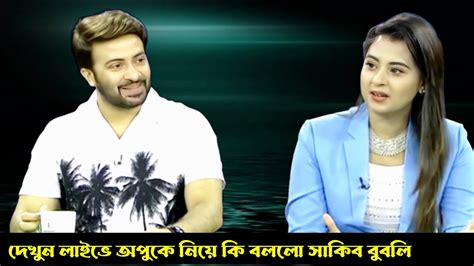 দেখুন লাইভে অপুকে নিয়ে কি বললো সাকিব বুবলি